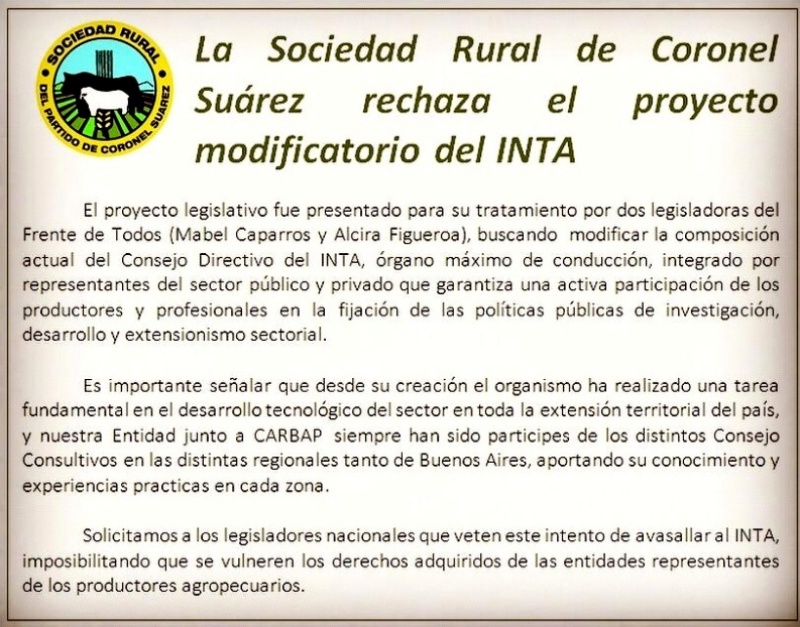 SOCIEDAD RURAL
DEL PARTIDO DE CORONEL SUAREZ

La Sociedad Rural de Coronel Suárez rechaza el proyecto modificatorio del INTA

El proyecto legislativo fue presentado para su tratamiento por dos legisladoras del Frente de Todos (Mabel Caparros y Alcira Figueroa), buscando modificar la composición actual del Consejo Directivo del INTA, órgano máximo de conducción, integrado por representantes del sector público y privado que garantiza una activa participación de los productores y profesionales en la fijación de las políticas públicas de investigación, desarrollo y extensionismo sectorial.

Es importante señalar que desde su creación el organismo ha realizado una tarea fundamental en el desarrollo tecnológico del sector en toda la extensión territorial del país, y nuestra Entidad junto a CARBAP siempre han sido participes de los distintos Consejo Consultivos en las distintas regionales tanto de Buenos Aires, aportando su conocimiento y experiencias practicas en cada zona.

Solicitamos a los legisladores nacionales que veten este intento de avasallar al INTA, imposibilitando que se vulneren los derechos adquiridos de las entidades representantes de los productores agropecuarios.